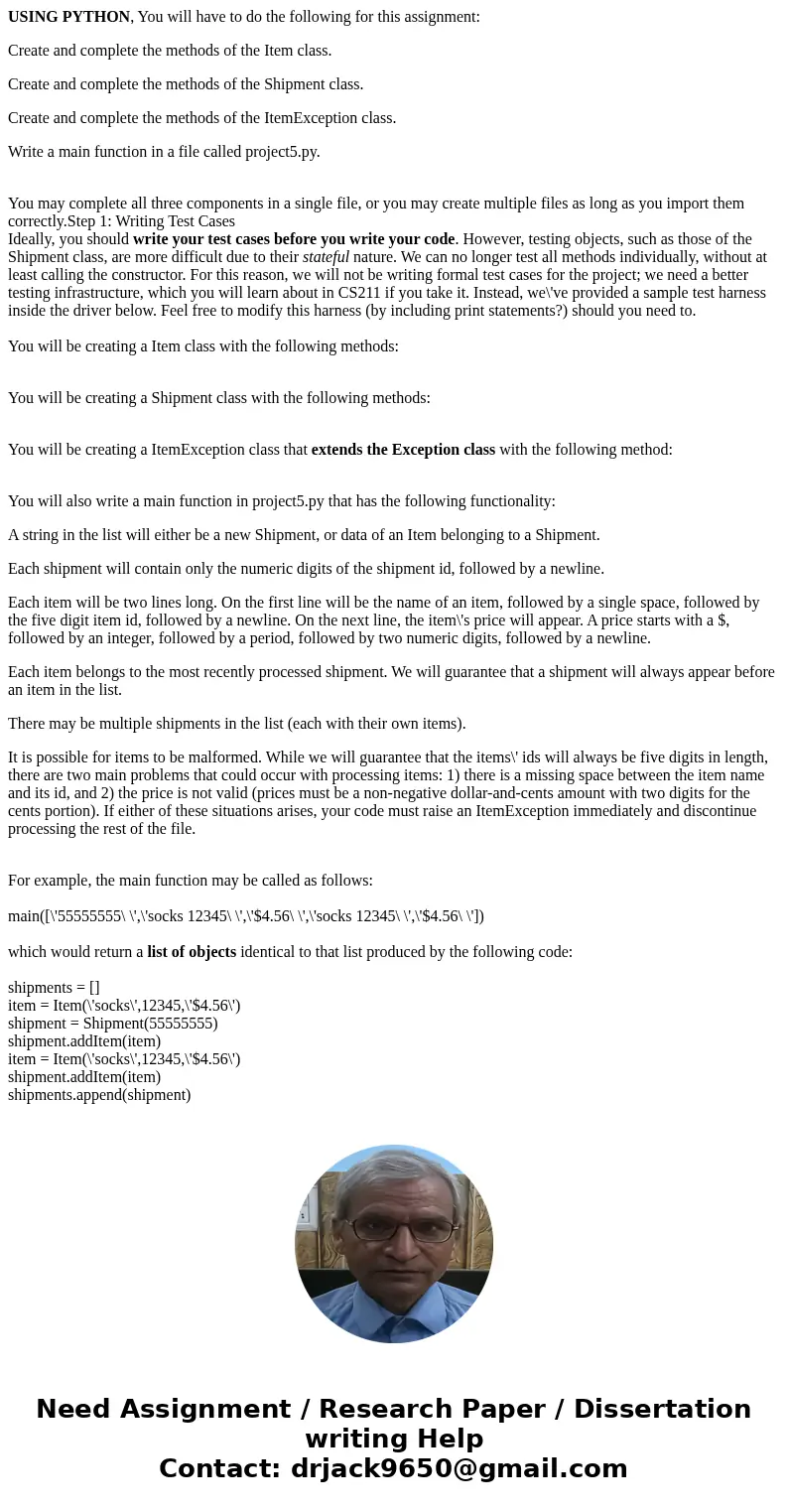 USING PYTHON, You will have to do the following for this assignment:

Create and complete the methods of the Item class.

Create and complete the methods of the Shipment class.

Create and complete the methods of the ItemException class.

Write a main function in a file called project5.py.

You may complete all three components in a single file, or you may create multiple files as long as you import them correctly.Step 1: Writing Test Cases
Ideally, you should write your test cases before you write your code. However, testing objects, such as those of the Shipment class, are more difficult due to their stateful nature. We can no longer test all methods individually, without at least calling the constructor. For this reason, we will not be writing formal test cases for the project; we need a better testing infrastructure, which you will learn about in CS211 if you take it. Instead, we\'ve provided a sample test harness inside the driver below. Feel free to modify this harness (by including print statements?) should you need to.

You will be creating a Item class with the following methods:

You will be creating a Shipment class with the following methods:

You will be creating a ItemException class that extends the Exception class with the following method:

You will also write a main function in project5.py that has the following functionality:

A string in the list will either be a new Shipment, or data of an Item belonging to a Shipment.

Each shipment will contain only the numeric digits of the shipment id, followed by a newline.

Each item will be two lines long. On the first line will be the name of an item, followed by a single space, followed by the five digit item id, followed by a newline. On the next line, the item\'s price will appear. A price starts with a $, followed by an integer, followed by a period, followed by two numeric digits, followed by a newline.

Each item belongs to the most recently processed shipment. We will guarantee that a shipment will always appear before an item in the list.

There may be multiple shipments in the list (each with their own items).

It is possible for items to be malformed. While we will guarantee that the items\' ids will always be five digits in length, there are two main problems that could occur with processing items: 1) there is a missing space between the item name and its id, and 2) the price is not valid (prices must be a non-negative dollar-and-cents amount with two digits for the cents portion). If either of these situations arises, your code must raise an ItemException immediately and discontinue processing the rest of the file.

For example, the main function may be called as follows:

main([\'55555555\ \',\'socks 12345\ \',\'$4.56\ \',\'socks 12345\ \',\'$4.56\ \'])

which would return a list of objects identical to that list produced by the following code:

shipments = []
item = Item(\'socks\',12345,\'$4.56\')
shipment = Shipment(55555555)
shipment.addItem(item)
item = Item(\'socks\',12345,\'$4.56\')
shipment.addItem(item)
shipments.append(shipment)

Need Assignment / Research Paper / Dissertation writing Help
Contact: drjack9650@gmail.com